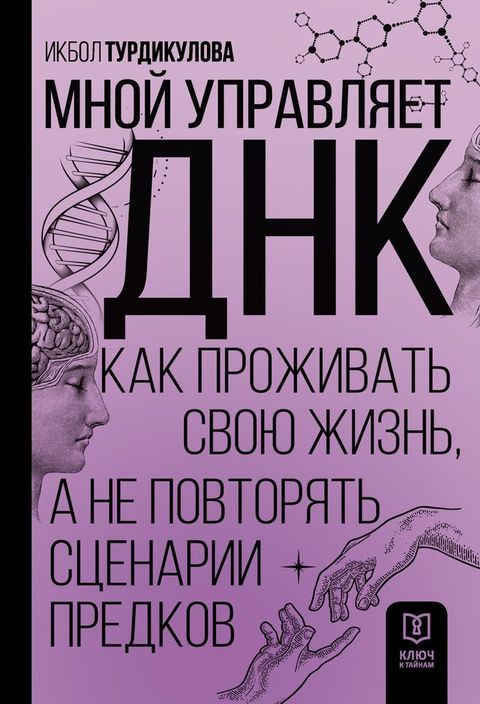 ИКБОЛ ТУРДИКУЛОВА

МНОЙ УПРАВЛЯЕТ ДНК

КАК ПРОЖИВАТЬ СВОЮ ЖИЗНЬ, А НЕ ПОВТОРЯТЬ СЦЕНАРИИ ПРЕДКОВ

КЛЮЧ К ТАЙНАМ